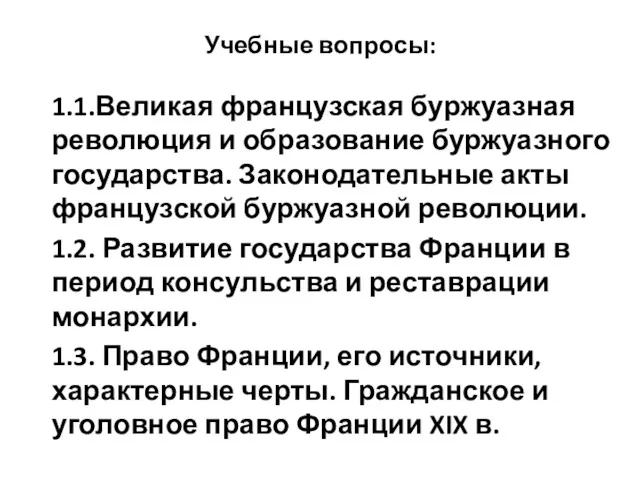 Учебные вопросы:

1.1.Великая французская буржуазная революция и образование буржуазного государства. Законодательные акты французской буржуазной революции.

1.2. Развитие государства Франции в период консульства и реставрации монархии.

1.3. Право Франции, его источники, характерные черты. Гражданское и уголовное право Франции XIX в.